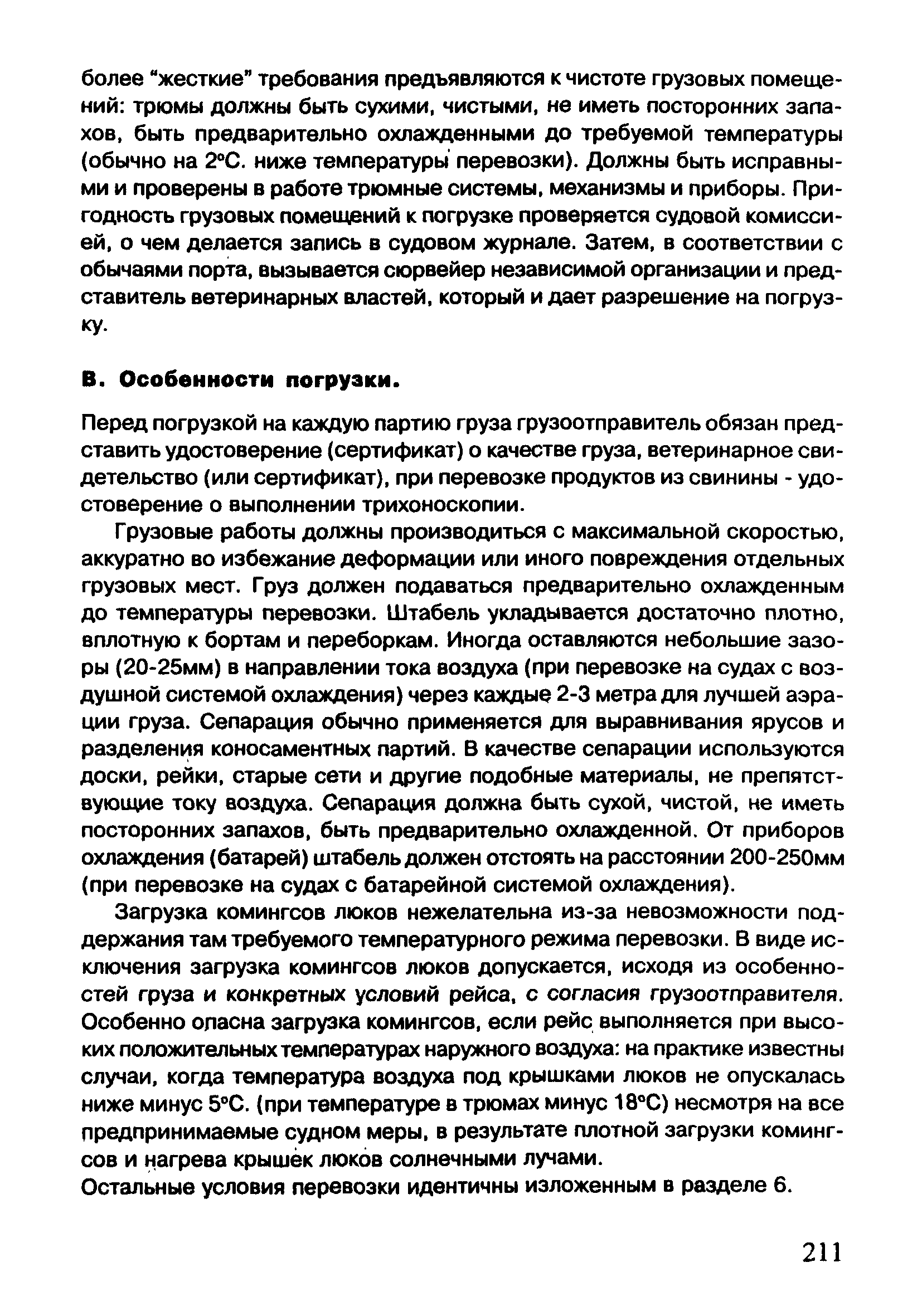 более "жесткие" требования предъявляются к чистоте грузовых помещений: трюмы должны быть сухими, чистыми, не иметь посторонних запахов, быть предварительно охлажденными до требуемой температуры (обычно на 2°С. ниже температуры перевозки). Должны быть исправными и проверены в работе трюмные системы, механизмы и приборы. Пригодность грузовых помещений к погрузке проверяется судовой комиссией, о чем делается запись в судовом журнале. Затем, в соответствии с обычаями порта, вызывается сюрвейер независимой организации и представитель ветеринарных властей, который и дает разрешение на погрузку.

В. Особенности погрузки.

Перед погрузкой на каждую партию груза грузоотправитель обязан представить удостоверение (сертификат) о качестве груза, ветеринарное свидетельство (или сертификат), при перевозке продуктов из свинины - удостоверение о выполнении трихоноскопии.

Грузовые работы должны производиться с максимальной скоростью, аккуратно во избежание деформации или иного повреждения отдельных грузовых мест. Груз должен подаваться предварительно охлажденным до температуры перевозки. Штабель укладывается достаточно плотно, вплотную к бортам и переборкам. Иногда оставляются небольшие зазоры (20-25мм) в направлении тока воздуха (при перевозке на судах с воздушной системой охлаждения) через каждые 2-3 метра для лучшей аэрации груза. Сепарация обычно применяется для выравнивания ярусов и разделения коносаментных партий. В качестве сепарации используются доски, рейки, старые сети и другие подобные материалы, не препятствующие току воздуха. Сепарация должна быть сухой, чистой, не иметь посторонних запахов, быть предварительно охлажденной. От приборов охлаждения (батарей) штабель должен отстоять на расстоянии 200-250мм (при перевозке на судах с батарейной системой охлаждения).

Загрузка комингсов люков нежелательна из-за невозможности поддержания там требуемого температурного режима перевозки. В виде исключения загрузка комингсов люков допускается, исходя из особенностей груза и конкретных условий рейса, с согласия грузоотправителя. Особенно опасна загрузка комингсов, если рейс выполняется при высоких положительных температурах наружного воздуха: на практике известны случаи, когда температура воздуха под крышками люков не опускалась ниже минус 5°С. (при температуре в трюмах минус 18°С) несмотря на все предпринимаемые судном меры, в результате плотной загрузки комингсов и нагрева крышек люков солнечными лучами.
Остальные условия перевозки идентичны изложенным в разделе 6.

211